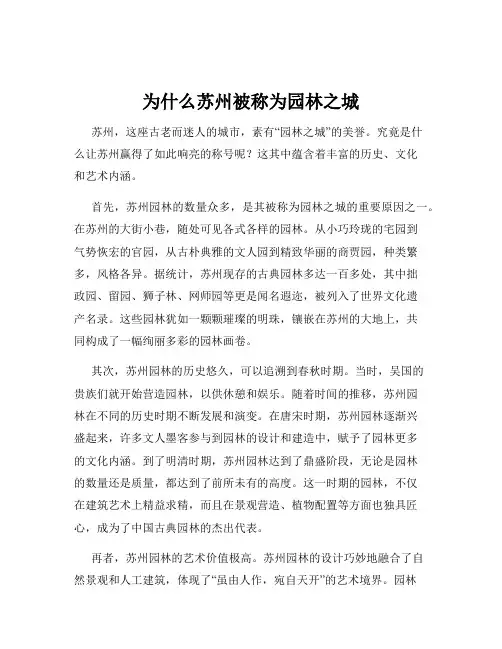 为什么苏州被称为园林之城

苏州，这座古老而迷人的城市，素有“园林之城”的美誉。究竟是什么让苏州赢得了如此响亮的称号呢？这其中蕴含着丰富的历史、文化和艺术内涵。

首先，苏州园林的数量众多，是其被称为园林之城的重要原因之一。在苏州的大街小巷，随处可见各式各样的园林。从小巧玲珑的宅园到气势恢宏的官园，从古朴典雅的文人园到精致华丽的商贾园，种类繁多，风格各异。据统计，苏州现存的古典园林多达一百多处，其中拙政园、留园、狮子林、网师园等更是闻名遐迩，被列入了世界文化遗产名录。这些园林犹如一颗颗璀璨的明珠，镶嵌在苏州的大地上，共同构成了一幅绚丽多彩的园林画卷。

其次，苏州园林的历史悠久，可以追溯到春秋时期。当时，吴国的贵族们就开始营造园林，以供休憩和娱乐。随着时间的推移，苏州园林在不同的历史时期不断发展和演变。在唐宋时期，苏州园林逐渐兴盛起来，许多文人墨客参与到园林的设计和建造中，赋予了园林更多的文化内涵。到了明清时期，苏州园林达到了鼎盛阶段，无论是园林的数量还是质量，都达到了前所未有的高度。这一时期的园林，不仅在建筑艺术上精益求精，而且在景观营造、植物配置等方面也独具匠心，成为了中国古典园林的杰出代表。

再者，苏州园林的艺术价值极高。苏州园林的设计巧妙地融合了自然景观和人工建筑，体现了“虽由人作，宛自天开”的艺术境界。园林